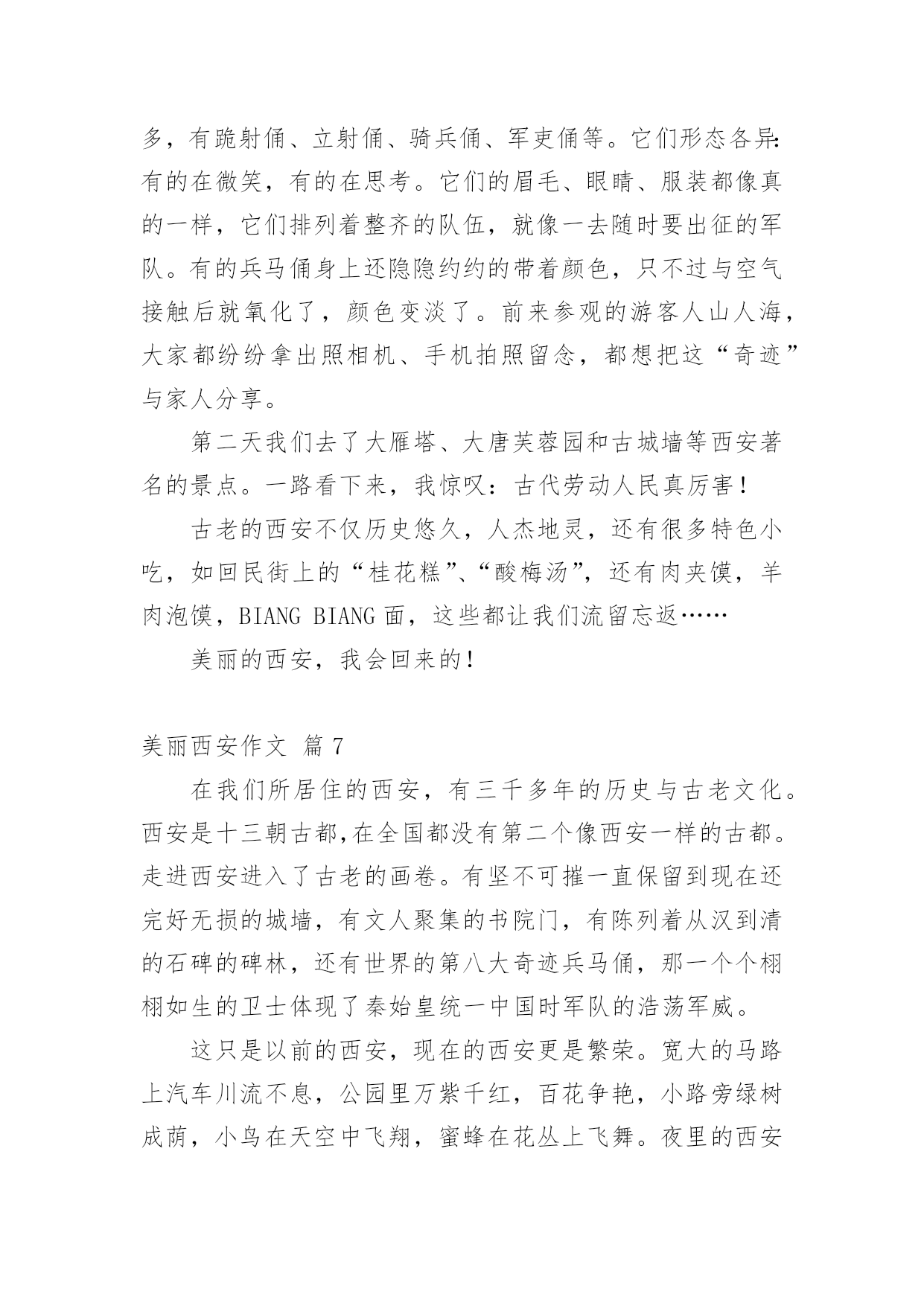 多，有跪射俑、立射俑、骑兵俑、军吏俑等。它们形态各异：有的在微笑，有的在思考。它们的眉毛、眼睛、服装都像真的一样，它们排列着整齐的队伍，就像一去随时要出征的军队。有的兵马俑身上还隐隐约约的带着颜色，只不过与空气接触后就氧化了，颜色变淡了。前来参观的游客人山人海，大家都纷纷拿出照相机、手机拍照留念，都想把这“奇迹”与家人分享。

第二天我们去了大雁塔、大唐芙蓉园和古城墙等西安著名的景点。一路看下来，我惊叹：古代劳动人民真厉害！

古老的西安不仅历史悠久，人杰地灵，还有很多特色小吃，如回民街上的“桂花糕”、“酸梅汤”，还有肉夹馍，羊肉泡馍，BIANG BIANG 面，这些都让我们流留忘返……

美丽的西安，我会回来的！

美丽西安作文 篇 7

在我们所居住的西安，有三千多年的历史与古老文化。西安是十三朝古都,在全国都没有第二个像西安一样的古都。走进西安进入了古老的画卷。有坚不可摧一直保留到现在还完好无损的城墙，有文人聚集的书院门，有陈列着从汉到清的石碑的碑林，还有世界的第八大奇迹兵马俑，那一个个栩栩如生的卫士体现了秦始皇统一中国时军队的浩荡军威。

这只是以前的西安，现在的西安更是繁荣。宽大的马路上汽车川流不息，公园里万紫千红，百花争艳，小路旁绿树成荫，小鸟在天空中飞翔，蜜蜂在花丛上飞舞。夜里的西安